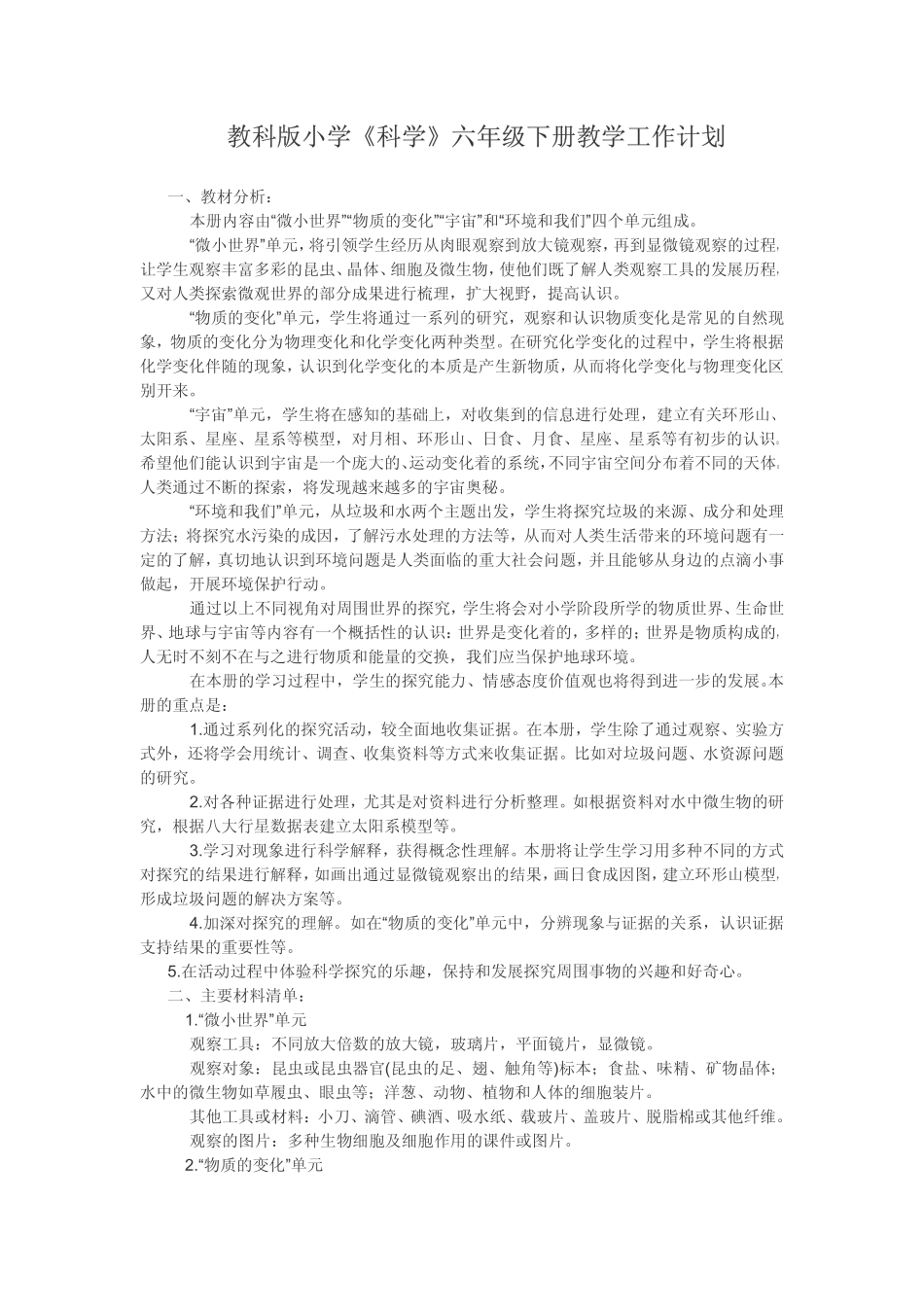 教科版小学《科学》六年级下册教学工作计划

一、教材分析：

本册内容由“微小世界”“物质的变化”“宇宙”和“环境和我们”四个单元组成。

“微小世界”单元，将引领学生经历从肉眼观察到放大镜观察，再到显微镜观察的过程，让学生观察丰富多彩的昆虫、晶体、细胞及微生物，使他们既了解人类观察工具的发展历程，又对人类探索微观世界的部分成果进行梳理，扩大视野，提高认识。

“物质的变化”单元，学生将通过一系列的研究，观察和认识物质变化是常见的自然现象，物质的变化分为物理变化和化学变化两种类型。在研究化学变化的过程中，学生将根据化学变化伴随的现象，认识到化学变化的本质是产生新物质，从而将化学变化与物理变化区别开来。

“宇宙”单元，学生将在感知的基础上，对收集到的信息进行处理，建立有关环形山、太阳系、星座、星系等模型，对月相、环形山、日食、月食、星座、星系等有初步的认识。希望他们能认识到宇宙是一个庞大的、运动变化着的系统，不同宇宙空间分布着不同的天体，人类通过不断的探索，将发现越来越多的宇宙奥秘。

“环境和我们”单元，从垃圾和水两个主题出发，学生将探究垃圾的来源、成分和处理方法；将探究水污染的成因，了解污水处理的方法等，从而对人类生活带来的环境问题有一定的了解，真切地认识到环境问题是人类面临的重大社会问题，并且能够从身边的点滴小事做起，开展环境保护行动。

通过以上不同视角对周围世界的探究，学生将会对小学阶段所学的物质世界、生命世界、地球与宇宙等内容有一个概括性的认识：世界是变化着的，多样的；世界是物质构成的，人无时不刻不在与之进行物质和能量的交换，我们应当保护地球环境。

在本册的学习过程中，学生的探究能力、情感态度价值观也将得到进一步的发展。本册的重点是：

1.通过系列化的探究活动，较全面地收集证据。在本册，学生除了通过观察、实验方式外，还将学会用统计、调查、收集资料等方式来收集证据。比如对垃圾问题、水资源问题的研究。

2.对各种证据进行处理，尤其是对资料进行分析整理。如根据资料对水中微生物的研究，根据八大行星数据表建立太阳系模型等。

3.学习对现象进行科学解释，获得概念性理解。本册将让学生学习用多种不同的方式对探究的结果进行解释，如画出通过显微镜观察出的结果，画日食成因图，建立环形山模型，形成垃圾问题的解决方案等。

4.加深对探究的理解。如在“物质的变化”单元中，分辨现象与证据的关系，认识证据支持结果的重要性等。

5.在活动过程中体验科学探究的乐趣，保持和发展探究周围事物的兴趣和好奇心。

二、主要材料清单：

1.“微小世界”单元

观察工具：不同放大倍数的放大镜，玻璃片，平面镜片，显微镜。

观察对象：昆虫或昆虫器官(昆虫的足、翅、触角等)标本；食盐、味精、矿物晶体；水中的微生物如草履虫、眼虫等；洋葱、动物、植物和人体的细胞装片。

其他工具或材料：小刀、滴管、碘酒、吸水纸、载玻片、盖玻片、脱脂棉或其他纤维。

观察的图片：多种生物细胞及细胞作用的课件或图片。

2.“物质的变化”单元